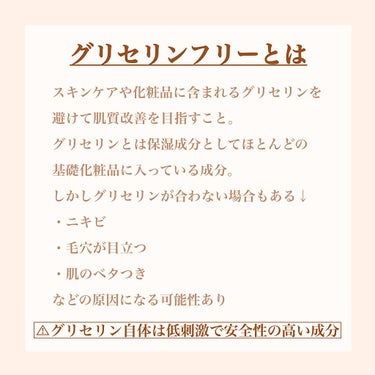 グリセリンフリーとは

スキンケアや化粧品に含まれるグリセリンを避けて肌質改善を目指すこと。
グリセリンとは保湿成分としてほとんどの基礎化粧品に入っている成分。
しかしグリセリンが合わない場合もある↓
・ニキビ
・毛穴が目立つ
・肌のベタつき
などの原因になる可能性あり

⚠グリセリン自体は低刺激で安全性の高い成分